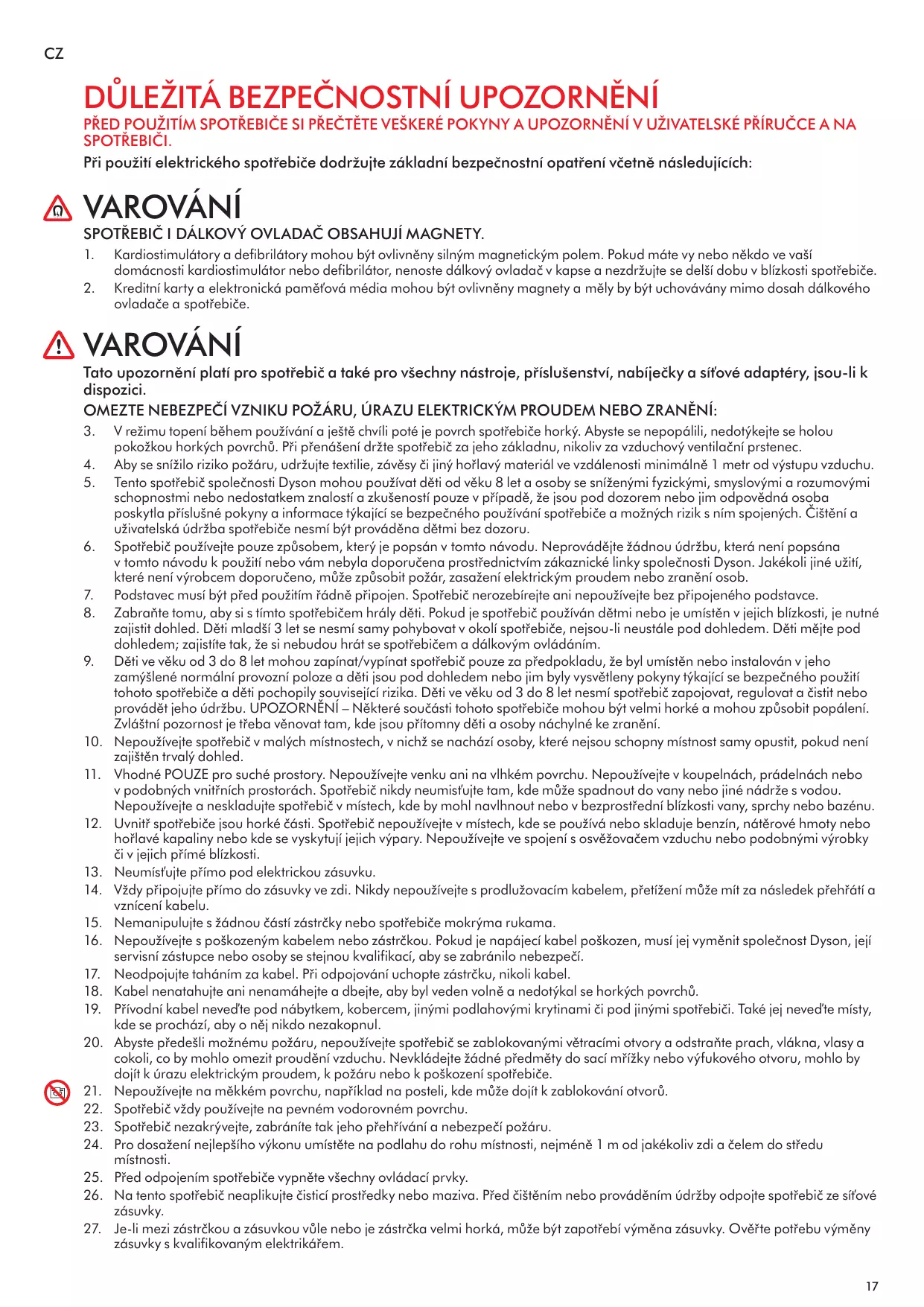 CZ

DŮLEŽITÁ BEZPEČNOSTNÍ UPOZORNĚNÍ

PŘED POUŽITÍM SPOTŘEBIČE SI PŘEČTĚTE VEŠKERÉ POKYNY A UPOZORNĚNÍ V UŽIVATELSKÉ PŘÍRUČCE A NA SPOTŘEBIČI.

Při použití elektrického spotřebiče dodržujte základní bezpečnostní opatření včetně následujících:

VAROVÁNÍ

SPOTŘEBIČ I DÁLKOVÝ OVLADAČ OBSAHUJÍ MAGNETY.

1. Kardiostimulátory a defibrilátory mohou být ovlivněny silným magnetickým polem. Pokud máte vy nebo někdo ve vaší domácnosti kardiostimulátor nebo defibrilátor, nenoste dálkový ovladač v kapse a nezdržujte se delší dobu v blízkosti spotřebiče.
2. Kreditní karty a elektronická paměťová média mohou být ovlivněny magnety a měly by být uchovávány mimo dosah dálkového ovladače a spotřebiče.

VAROVÁNÍ

Tato upozornění platí pro spotřebič a také pro všechny nástroje, příslušenství, nabíječky a síťové adaptéry, jsou-li k dispozici.

OMEZTE NEBEZPEČÍ VZNIKU POŽÁRU, ÚRAZU ELEKTRICKÝM PROUDEM NEBO ZRANĚNÍ:

3. V režimu topení během používání a ještě chvíli poté je povrch spotřebiče horký. Abyste se nepopálili, nedotýkejte se holou pokožkou horkých povrchů. Při přenášení držte spotřebič za jeho základnu, nikoliv za vzduchový ventilační prstenec.
4. Aby se snížilo riziko požáru, udržujte textilie, závěsy či jiný hořlavý materiál ve vzdálenosti minimálně 1 metr od výstupu vzduchu.
5. Tento spotřebič společnosti Dyson mohou používat děti od věku 8 let a osoby se sníženými fyzickými, smyslovými a rozumovými schopnostmi nebo nedostatkem znalostí a zkušeností pouze v případě, že jsou pod dozorem nebo jim odpovědná osoba poskytla příslušné pokyny a informace týkající se bezpečného používání spotřebiče a možných rizik s ním spojených. Čištění a uživatelská údržba spotřebiče nesmí být prováděna dětmi bez dozoru.
6. Spotřebič používejte pouze způsobem, který je popsán v tomto návodu. Neprovádějte žádnou údržbu, která není popsána v tomto návodu k použití nebo vám nebyla doporučena prostřednictvím zákaznické linky společnosti Dyson. Jakékoli jiné užití, které není výrobcem doporučeno, může způsobit požár, zasažení elektrickým proudem nebo zranění osob.
7. Podstavec musí být před použitím řádně připojen. Spotřebič nerozebírejte ani nepoužívejte bez připojeného podstavce.
8. Zabraňte tomu, aby si s tímto spotřebičem hrály děti. Pokud je spotřebič používán dětmi nebo je umístěn v jejich blízkosti, je nutné zajistit dohled. Děti mladší 3 let se nesmí samy pohybovat v okolí spotřebiče, nejsou-li neustále pod dohledem. Děti mějte pod dohledem; zajistíte tak, že si nebudou hrát se spotřebičem a dálkovým ovládáním.
9. Děti ve věku od 3 do 8 let mohou zapínat/vypínat spotřebič pouze za předpokladu, že byl umístěn nebo instalován v jeho zamýšlené normální provozní poloze a děti jsou pod dohledem nebo jim byly vysvětleny pokyny týkající se bezpečného použití tohoto spotřebiče a děti pochopily související rizika. Děti ve věku od 3 do 8 let nesmí spotřebič zapojovat, regulovat a čistit nebo provádět jeho údržbu. UPOZORNĚNÍ – Některé součásti tohoto spotřebiče mohou být velmi horké a mohou způsobit popálení. Zvláštní pozornost je třeba věnovat tam, kde jsou přítomny děti a osoby náchylné ke zranění.
10. Nepoužívejte spotřebič v malých místnostech, v nichž se nachází osoby, které nejsou schopny místnost samy opustit, pokud není zajištěn trvalý dohled.
11. Vhodné POUZE pro suché prostory. Nepoužívejte venku ani na vlhkém povrchu. Nepoužívejte v koupelnách, prádelnách nebo v podobných vnitřních prostorách. Spotřebič nikdy neumisťujte tam, kde může spadnout do vany nebo jiné nádrže s vodou. Nepoužívejte a neskladujte spotřebič v místech, kde by mohl navlhnout nebo v bezprostřední blízkosti vany, sprchy nebo bazénu.
12. Uvnitř spotřebiče jsou horké části. Spotřebič nepoužívejte v místech, kde se používá nebo skladuje benzín, nátěrové hmoty nebo hořlavé kapaliny nebo kde se vyskytují jejich výpary. Nepoužívejte ve spojení s osvěžovačem vzduchu nebo podobnými výrobky či v jejich přímé blízkosti.
13. Neumísťujte přímo pod elektrickou zásuvku.
14. Vždy připojujte přímo do zásuvky ve zdi. Nikdy nepoužívejte s prodlužovacím kabelem, přetížení může mít za následek přehřátí a vznícení kabelu.
15. Nemanipulujte s žádnou částí zástrčky nebo spotřebiče mokrýma rukama.
16. Nepoužívejte s poškozeným kabelem nebo zástrčkou. Pokud je napájecí kabel poškozen, musí jej vyměnit společnost Dyson, její servisní zástupce nebo osoby se stejnou kvalifikací, aby se zabránilo nebezpečí.
17. Neodpojujte taháním za kabel. Při odpojování uchopte zástrčku, nikoli kabel.
18. Kabel nenatahujte ani nenamáhejte a dbejte, aby byl veden volně a nedotýkal se horkých povrchů.
19. Přívodní kabel neveďte pod nábytkem, kobercem, jinými podlahovými krytinami či pod jinými spotřebiči. Také jej neveďte místy, kde se prochází, aby o něj nikdo nezakopnul.
20. Abyste předešli možnému požáru, nepoužívejte spotřebič se zablokovanými větracími otvory a odstraňte prach, vlákna, vlasy a cokoli, co by mohlo omezit proudění vzduchu. Nevkládejte žádné předměty do sací mřížky nebo výfukového otvoru, mohlo by dojít k úrazu elektrickým proudem, k požáru nebo k poškození spotřebiče.
21. Nepoužívejte na měkkém povrchu, například na posteli, kde může dojít k zablokování otvorů.
22. Spotřebič vždy používejte na pevném vodorovném povrchu.
23. Spotřebič nezakrývejte, zabráníte tak jeho přehřívání a nebezpečí požáru.
24. Pro dosažení nejlepšího výkonu umístěte na podlahu do rohu místnosti, nejméně 1 m od jakékoliv zdi a čelem do středu místnosti.
25. Před odpojením spotřebiče vypněte všechny ovládací prvky.
26. Na tento spotřebič neaplikujte čisticí prostředky nebo maziva. Před čištěním nebo prováděním údržby odpojte spotřebič ze síťové zásuvky.
27. Je-li mezi zástrčkou a zásuvkou vůle nebo je zástrčka velmi horká, může být zapotřebí výměna zásuvky. Ověřte potřebu výměny zásuvky s kvalifikovaným elektrikářem.

17